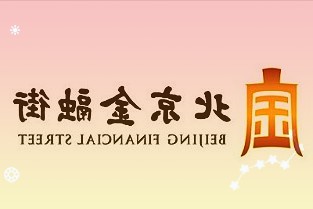 北京金融街
BEIJING FINANCIAL STREET